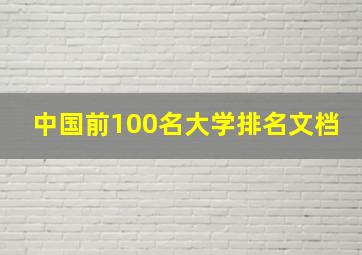 中国前100名大学排名文档